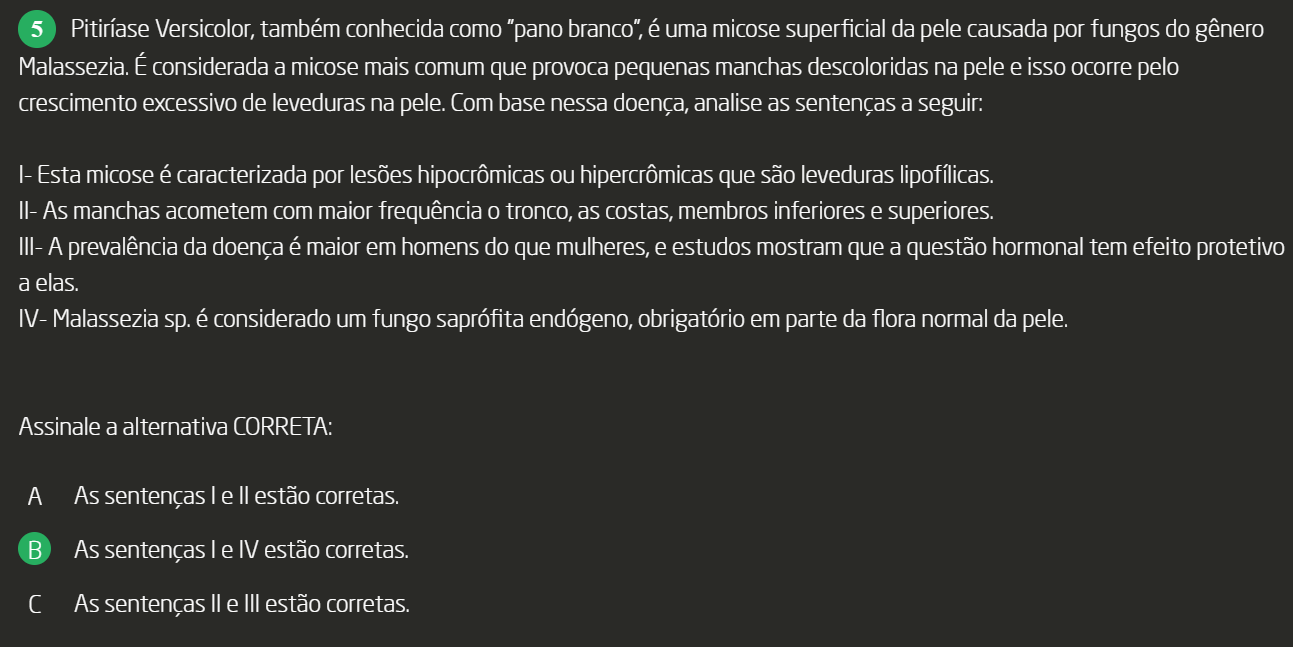 5 Pitiríase Versicolor, também conhecida como "pano branco", é uma micose superficial da pele causada por fungos do gênero Malassezia. É considerada a micose mais comum que provoca pequenas manchas descoloridas na pele e isso ocorre pelo crescimento excessivo de leveduras na pele. Com base nessa doença, analise as sentenças a seguir:

I- Esta micose é caracterizada por lesões hipocrômicas ou hipercrômicas que são leveduras lipofílicas.
II- As manchas acometem com maior frequência o tronco, as costas, membros inferiores e superiores.
III- A prevalência da doença é maior em homens do que mulheres, e estudos mostram que a questão hormonal tem efeito protetivo a elas.
IV- Malassezia sp. é considerado um fungo saprófita endógeno, obrigatório em parte da flora normal da pele.

Assinale a alternativa CORRETA:

A As sentenças I e II estão corretas.

B As sentenças I e IV estão corretas.

C As sentenças II e III estão corretas.